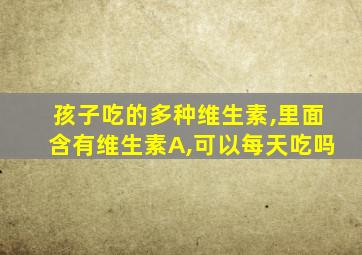 孩子吃的多种维生素,里面含有维生素A,可以每天吃吗